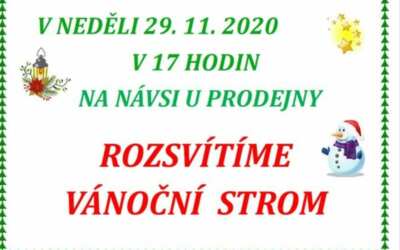 V NEDĚLI 29. 11. 2020
V 17 HODIN
NA NÁVSI U PRODEJNY

ROZSVÍTÍME
VÁNOČNÍ STROM